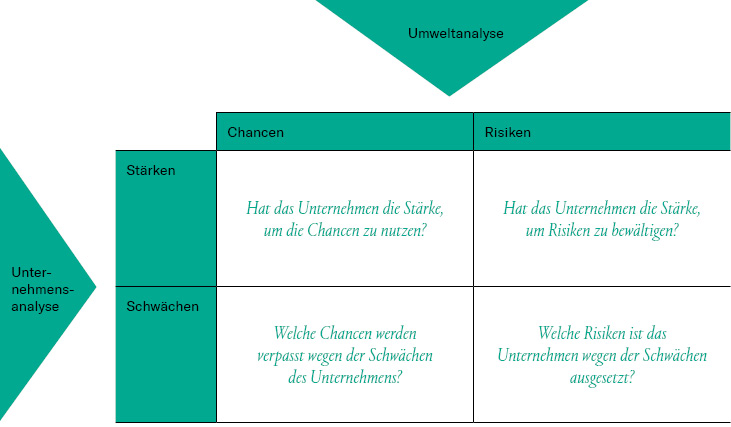 Umweltanalyse

Unternehmensanalyse

| | Chancen | Risiken |
|---|---|---|
| Stärken | Hat das Unternehmen die Stärke, um die Chancen zu nutzen? | Hat das Unternehmen die Stärke, um Risiken zu bewältigen? |
| Schwächen | Welche Chancen werden verpasst wegen der Schwächen des Unternehmens? | Welche Risiken ist das Unternehmen wegen der Schwächen ausgesetzt? |